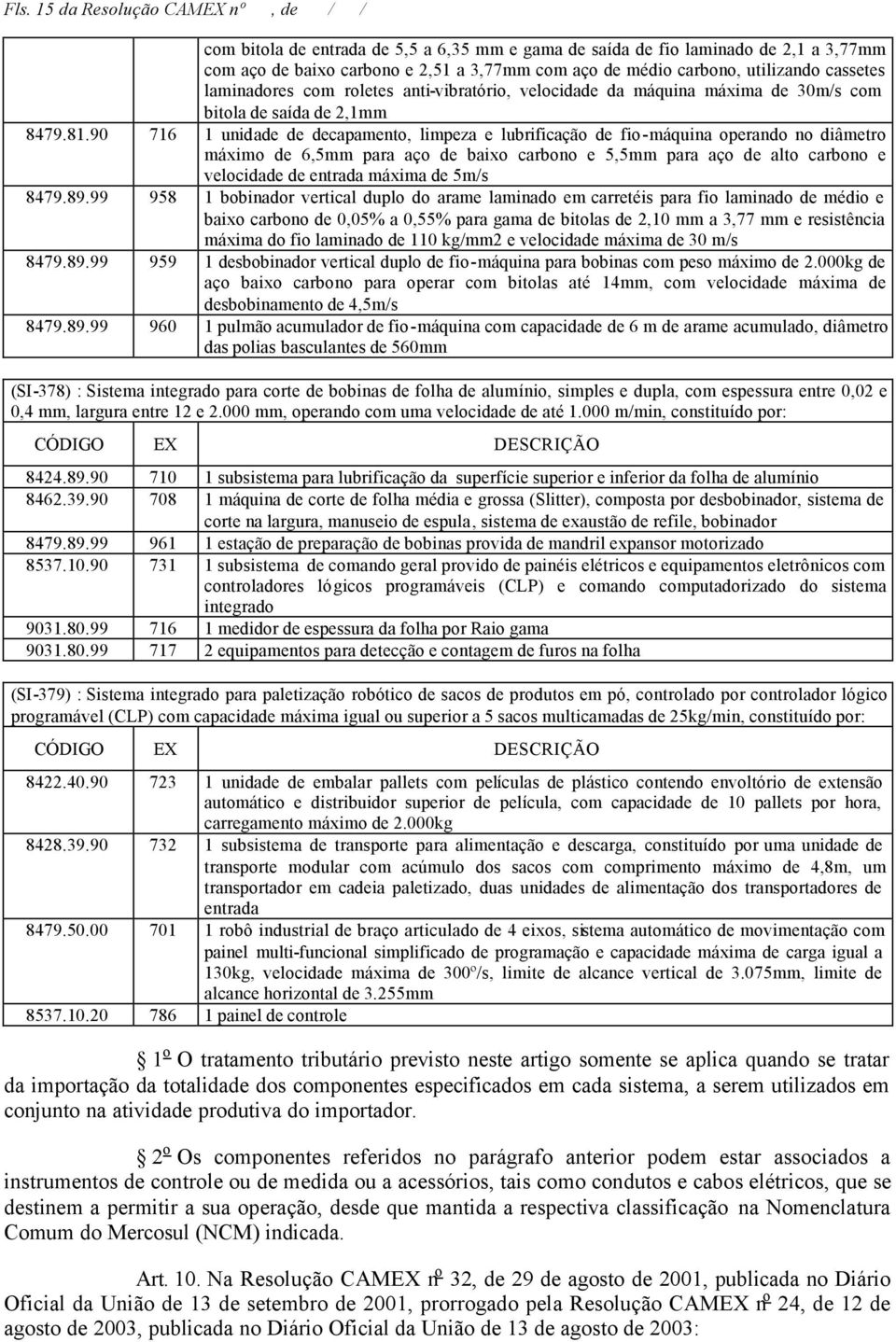 Fls. 15 da Resolução CAMEX nº , de / /

| | | com bitola de entrada de 5,5 a 6,35 mm e gama de saída de fio laminado de 2,1 a 3,77mm com aço de baixo carbono e 2,51 a 3,77mm com aço de médio carbono, utilizando cassetes laminadores com roletes anti-vibratório, velocidade da máquina máxima de 30m/s com bitola de saída de 2,1mm |
|---|---|---|
| 8479.81.90 | 716 | 1 unidade de decapamento, limpeza e lubrificação de fio-máquina operando no diâmetro máximo de 6,5mm para aço de baixo carbono e 5,5mm para aço de alto carbono e velocidade de entrada máxima de 5m/s |
| 8479.89.99 | 958 | 1 bobinador vertical duplo do arame laminado em carretéis para fio laminado de médio e baixo carbono de 0,05% a 0,55% para gama de bitolas de 2,10 mm a 3,77 mm e resistência máxima do fio laminado de 110 kg/mm2 e velocidade máxima de 30 m/s |
| 8479.89.99 | 959 | 1 desbobinador vertical duplo de fio-máquina para bobinas com peso máximo de 2.000kg de aço baixo carbono para operar com bitolas até 14mm, com velocidade máxima de desbobinamento de 4,5m/s |
| 8479.89.99 | 960 | 1 pulmão acumulador de fio-máquina com capacidade de 6 m de arame acumulado, diâmetro das polias basculantes de 560mm |

(SI-378) : Sistema integrado para corte de bobinas de folha de alumínio, simples e dupla, com espessura entre 0,02 e 0,4 mm, largura entre 12 e 2.000 mm, operando com uma velocidade de até 1.000 m/min, constituído por:

| CÓDIGO | EX | DESCRIÇÃO |
|---|---|---|
| 8424.89.90 | 710 | 1 subsistema para lubrificação da superfície superior e inferior da folha de alumínio |
| 8462.39.90 | 708 | 1 máquina de corte de folha média e grossa (Slitter), composta por desbobinador, sistema de corte na largura, manuseio de espula, sistema de exaustão de refile, bobinador |
| 8479.89.99 | 961 | 1 estação de preparação de bobinas provida de mandril expansor motorizado |
| 8537.10.90 | 731 | 1 subsistema de comando geral provido de painéis elétricos e equipamentos eletrônicos com controladores lógicos programáveis (CLP) e comando computadorizado do sistema integrado |
| 9031.80.99 | 716 | 1 medidor de espessura da folha por Raio gama |
| 9031.80.99 | 717 | 2 equipamentos para detecção e contagem de furos na folha |

(SI-379) : Sistema integrado para paletização robótico de sacos de produtos em pó, controlado por controlador lógico programável (CLP) com capacidade máxima igual ou superior a 5 sacos multicamadas de 25kg/min, constituído por:

| CÓDIGO | EX | DESCRIÇÃO |
|---|---|---|
| 8422.40.90 | 723 | 1 unidade de embalar pallets com películas de plástico contendo envoltório de extensão automático e distribuidor superior de película, com capacidade de 10 pallets por hora, carregamento máximo de 2.000kg |
| 8428.39.90 | 732 | 1 subsistema de transporte para alimentação e descarga, constituído por uma unidade de transporte modular com acúmulo dos sacos com comprimento máximo de 4,8m, um transportador em cadeia paletizado, duas unidades de alimentação dos transportadores de entrada |
| 8479.50.00 | 701 | 1 robô industrial de braço articulado de 4 eixos, sistema automático de movimentação com painel multi-funcional simplificado de programação e capacidade máxima de carga igual a 130kg, velocidade máxima de 300º/s, limite de alcance vertical de 3.075mm, limite de alcance horizontal de 3.255mm |
| 8537.10.20 | 786 | 1 painel de controle |

1º O tratamento tributário previsto neste artigo somente se aplica quando se tratar da importação da totalidade dos componentes especificados em cada sistema, a serem utilizados em conjunto na atividade produtiva do importador.

2º Os componentes referidos no parágrafo anterior podem estar associados a instrumentos de controle ou de medida ou a acessórios, tais como condutos e cabos elétricos, que se destinem a permitir a sua operação, desde que mantida a respectiva classificação na Nomenclatura Comum do Mercosul (NCM) indicada.

Art. 10. Na Resolução CAMEX nº 32, de 29 de agosto de 2001, publicada no Diário Oficial da União de 13 de setembro de 2001, prorrogado pela Resolução CAMEX nº 24, de 12 de agosto de 2003, publicada no Diário Oficial da União de 13 de agosto de 2003: